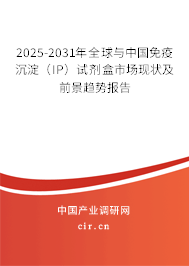 2025-2031年全球与中国免疫沉淀（IP）试剂盒市场现状及前景趋势报告

中国产业调研网

cir.cn